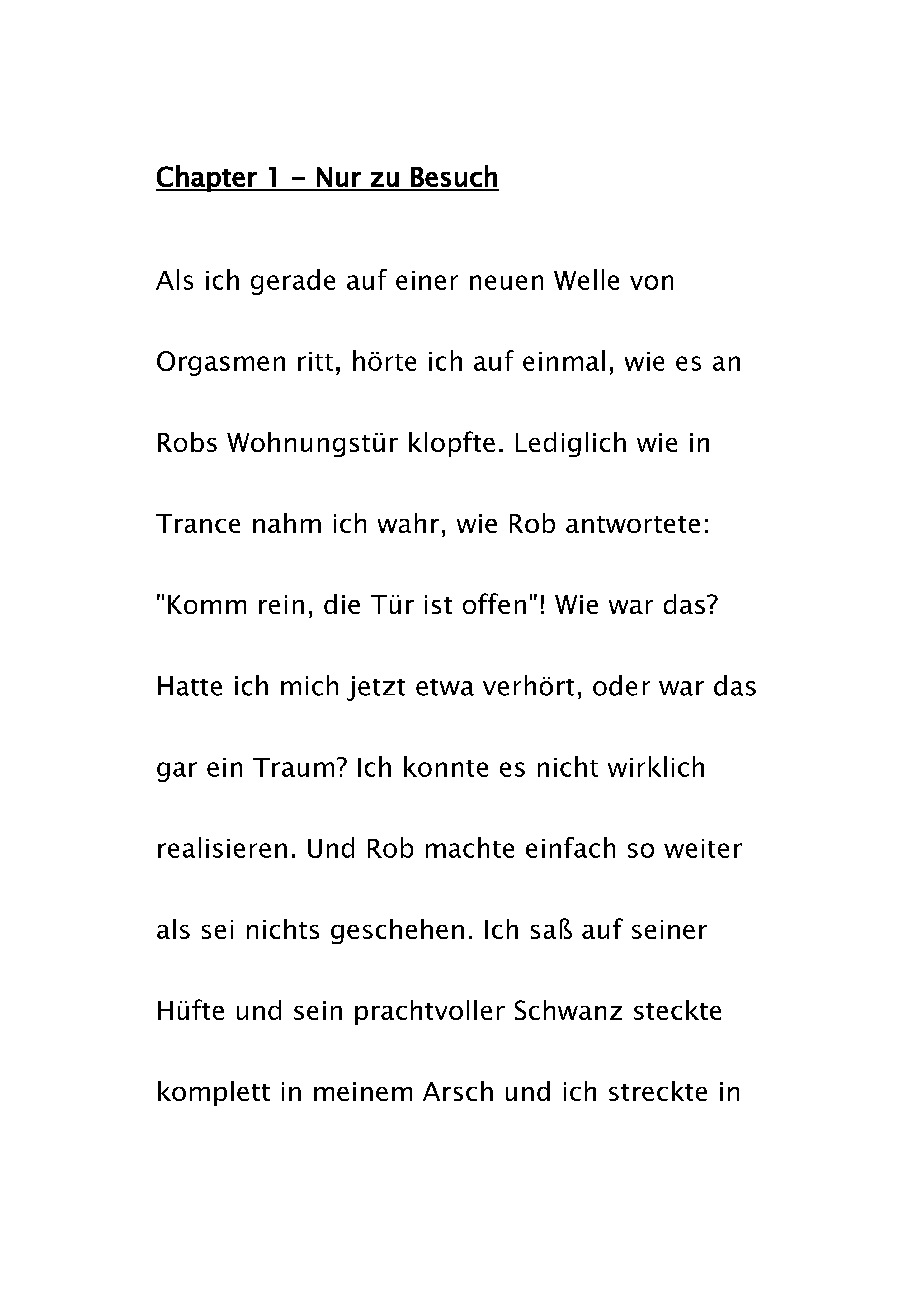 Chapter 1 - Nur zu Besuch

Als ich gerade auf einer neuen Welle von Orgasmen ritt, hörte ich auf einmal, wie es an Robs Wohnungstür klopfte. Lediglich wie in Trance nahm ich wahr, wie Rob antwortete: "Komm rein, die Tür ist offen"! Wie war das? Hatte ich mich jetzt etwa verhört, oder war das gar ein Traum? Ich konnte es nicht wirklich realisieren. Und Rob machte einfach so weiter als sei nichts geschehen. Ich saß auf seiner Hüfte und sein prachtvoller Schwanz steckte komplett in meinem Arsch und ich streckte in